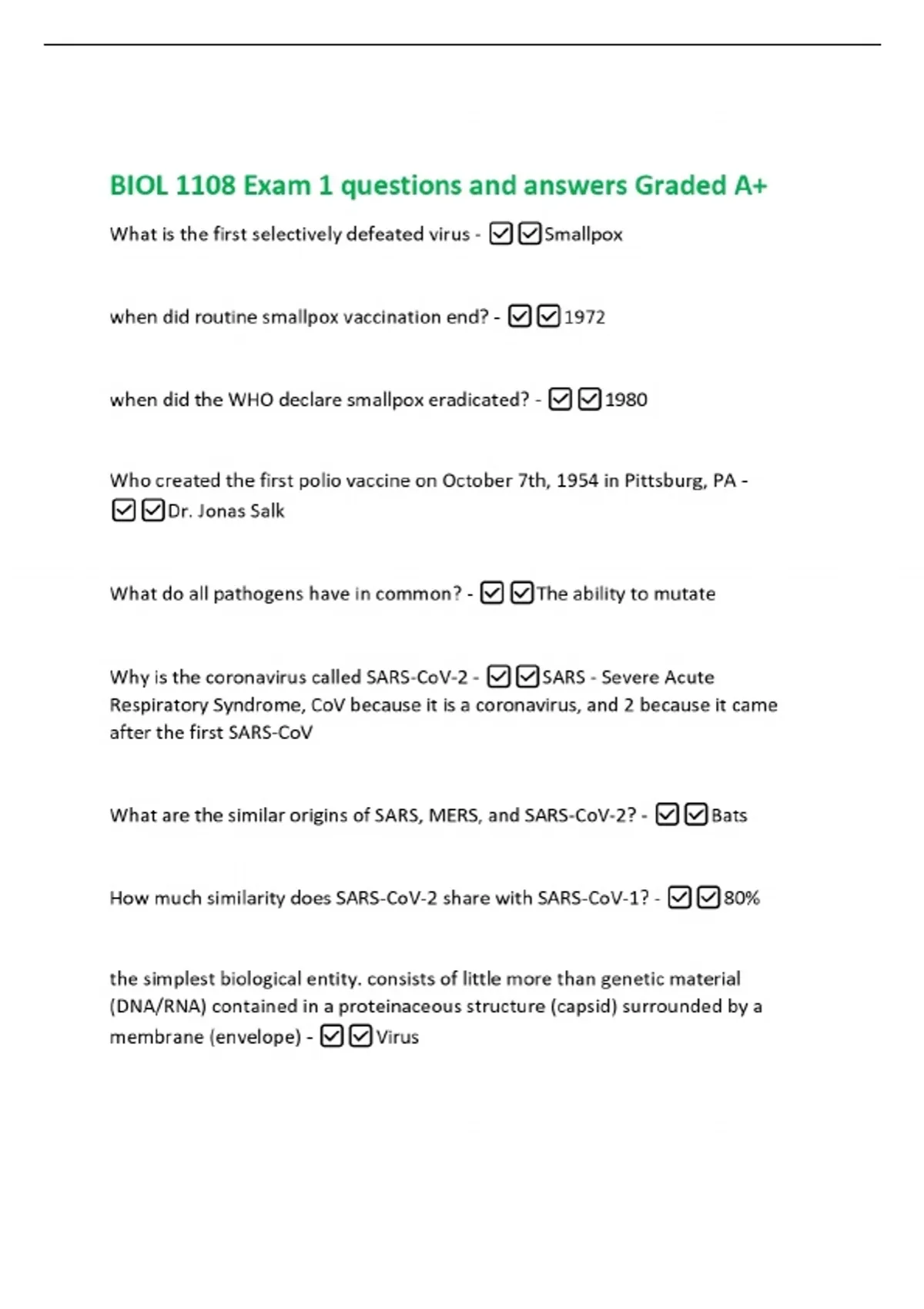 BIOL 1108 Exam 1 questions and answers Graded A+

What is the first selectively defeated virus - ☑☑Smallpox

when did routine smallpox vaccination end? - ☑☑1972

when did the WHO declare smallpox eradicated? - ☑☑1980

Who created the first polio vaccine on October 7th, 1954 in Pittsburg, PA - ☑☑Dr. Jonas Salk

What do all pathogens have in common? - ☑☑The ability to mutate

Why is the coronavirus called SARS-CoV-2 - ☑☑SARS - Severe Acute Respiratory Syndrome, CoV because it is a coronavirus, and 2 because it came after the first SARS-CoV

What are the similar origins of SARS, MERS, and SARS-CoV-2? - ☑☑Bats

How much similarity does SARS-CoV-2 share with SARS-CoV-1? - ☑☑80%

the simplest biological entity. consists of little more than genetic material (DNA/RNA) contained in a proteinaceous structure (capsid) surrounded by a membrane (envelope) - ☑☑Virus